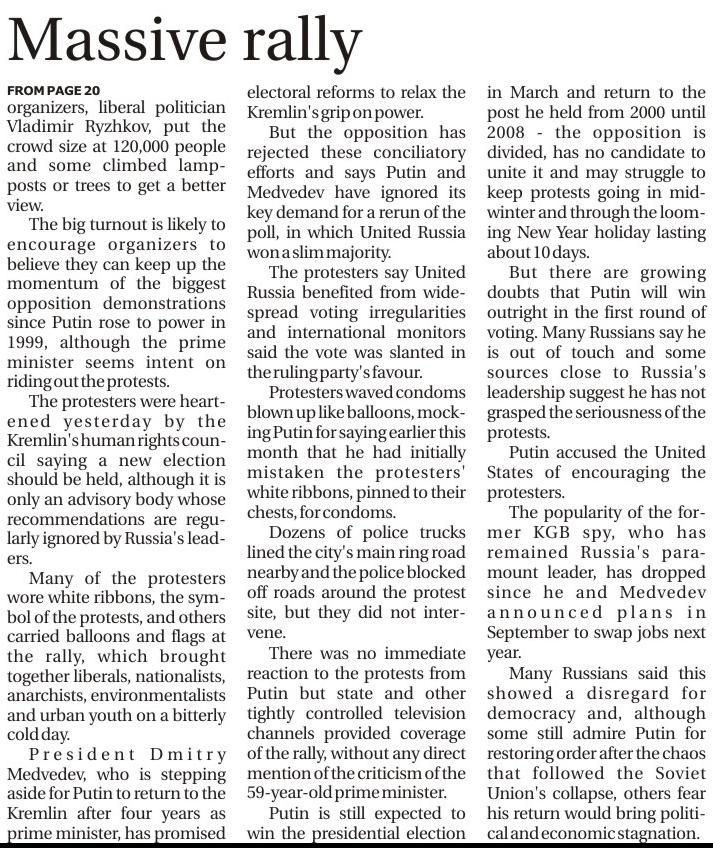 Massive rally

FROM PAGE 20

organizers, liberal politician Vladimir Ryzhkov, put the crowd size at 120,000 people and some climbed lampposts or trees to get a better view.

The big turnout is likely to encourage organizers to believe they can keep up the momentum of the biggest opposition demonstrations since Putin rose to power in 1999, although the prime minister seems intent on riding out the protests.

The protesters were heartened yesterday by the Kremlin's human rights council saying a new election should be held, although it is only an advisory body whose recommendations are regularly ignored by Russia's leaders.

Many of the protesters wore white ribbons, the symbol of the protests, and others carried balloons and flags at the rally, which brought together liberals, nationalists, anarchists, environmentalists and urban youth on a bitterly cold day.

President Dmitry Medvedev, who is stepping aside for Putin to return to the Kremlin after four years as prime minister, has promised electoral reforms to relax the Kremlin's grip on power.

But the opposition has rejected these conciliatory efforts and says Putin and Medvedev have ignored its key demand for a rerun of the poll, in which United Russia won a slim majority.

The protesters say United Russia benefited from widespread voting irregularities and international monitors said the vote was slanted in the ruling party's favour.

Protesters waved condoms blown up like balloons, mocking Putin for saying earlier this month that he had initially mistaken the protesters' white ribbons, pinned to their chests, for condoms.

Dozens of police trucks lined the city's main ring road nearby and the police blocked off roads around the protest site, but they did not intervene.

There was no immediate reaction to the protests from Putin but state and other tightly controlled television channels provided coverage of the rally, without any direct mention of the criticism of the 59-year-old prime minister.

Putin is still expected to win the presidential election in March and return to the post he held from 2000 until 2008 - the opposition is divided, has no candidate to unite it and may struggle to keep protests going in midwinter and through the looming New Year holiday lasting about 10 days.

But there are growing doubts that Putin will win outright in the first round of voting. Many Russians say he is out of touch and some sources close to Russia's leadership suggest he has not grasped the seriousness of the protests.

Putin accused the United States of encouraging the protesters.

The popularity of the former KGB spy, who has remained Russia's paramount leader, has dropped since he and Medvedev announced plans in September to swap jobs next year.

Many Russians said this showed a disregard for democracy and, although some still admire Putin for restoring order after the chaos that followed the Soviet Union's collapse, others fear his return would bring political and economic stagnation.